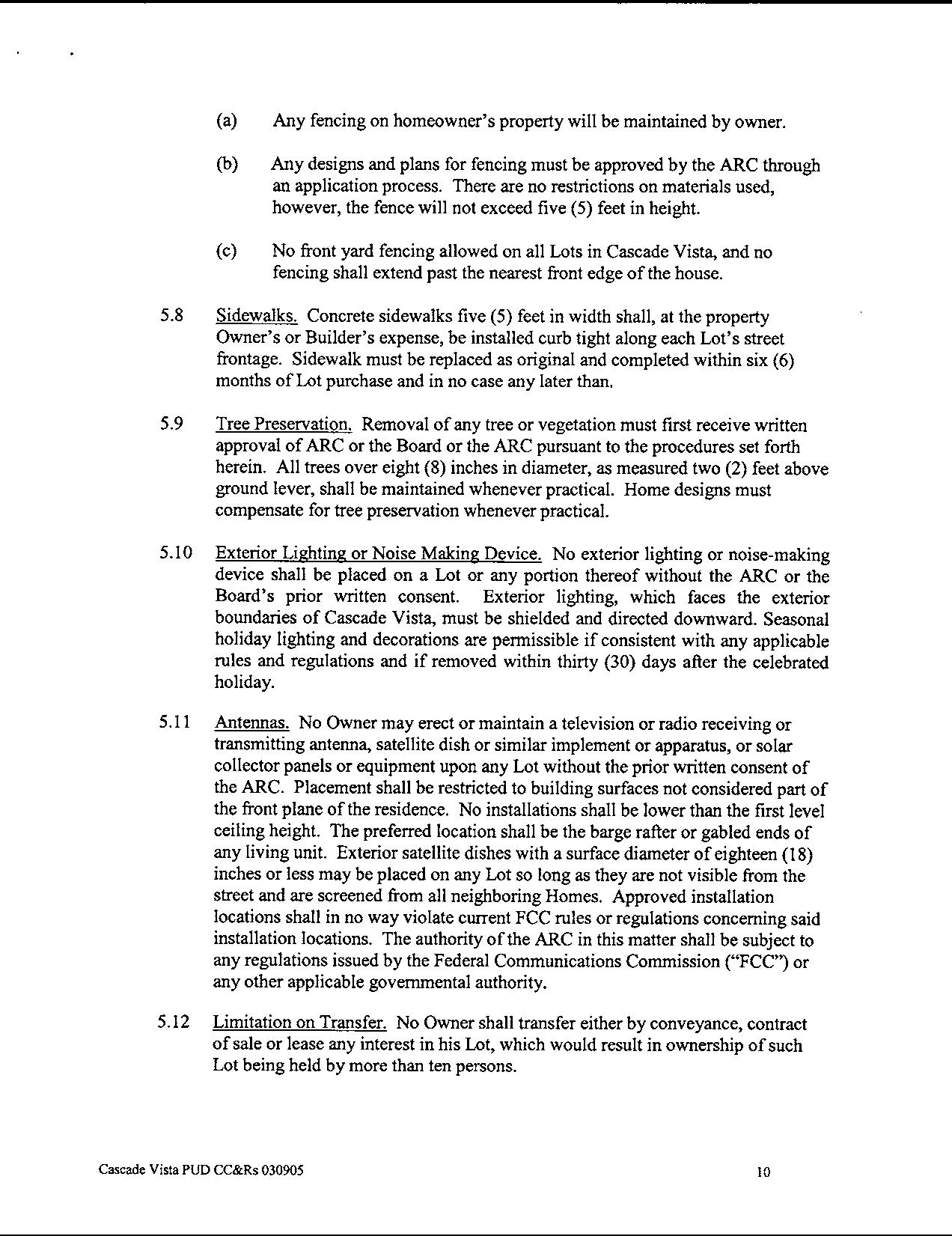 (a) Any fencing on homeowner's property will be maintained by owner.

(b) Any designs and plans for fencing must be approved by the ARC through an application process. There are no restrictions on materials used, however, the fence will not exceed five (5) feet in height.

(c) No front yard fencing allowed on all Lots in Cascade Vista, and no fencing shall extend past the nearest front edge of the house.

5.8 Sidewalks. Concrete sidewalks five (5) feet in width shall, at the property Owner's or Builder's expense, be installed curb tight along each Lot's street frontage. Sidewalk must be replaced as original and completed within six (6) months of Lot purchase and in no case any later than.

5.9 Tree Preservation. Removal of any tree or vegetation must first receive written approval of ARC or the Board or the ARC pursuant to the procedures set forth herein. All trees over eight (8) inches in diameter, as measured two (2) feet above ground lever, shall be maintained whenever practical. Home designs must compensate for tree preservation whenever practical.

5.10 Exterior Lighting or Noise Making Device. No exterior lighting or noise-making device shall be placed on a Lot or any portion thereof without the ARC or the Board's prior written consent. Exterior lighting, which faces the exterior boundaries of Cascade Vista, must be shielded and directed downward. Seasonal holiday lighting and decorations are permissible if consistent with any applicable rules and regulations and if removed within thirty (30) days after the celebrated holiday.

5.11 Antennas. No Owner may erect or maintain a television or radio receiving or transmitting antenna, satellite dish or similar implement or apparatus, or solar collector panels or equipment upon any Lot without the prior written consent of the ARC. Placement shall be restricted to building surfaces not considered part of the front plane of the residence. No installations shall be lower than the first level ceiling height. The preferred location shall be the barge rafter or gabled ends of any living unit. Exterior satellite dishes with a surface diameter of eighteen (18) inches or less may be placed on any Lot so long as they are not visible from the street and are screened from all neighboring Homes. Approved installation locations shall in no way violate current FCC rules or regulations concerning said installation locations. The authority of the ARC in this matter shall be subject to any regulations issued by the Federal Communications Commission ("FCC") or any other applicable governmental authority.

5.12 Limitation on Transfer. No Owner shall transfer either by conveyance, contract of sale or lease any interest in his Lot, which would result in ownership of such Lot being held by more than ten persons.

Cascade Vista PUD CC&Rs 030905

10